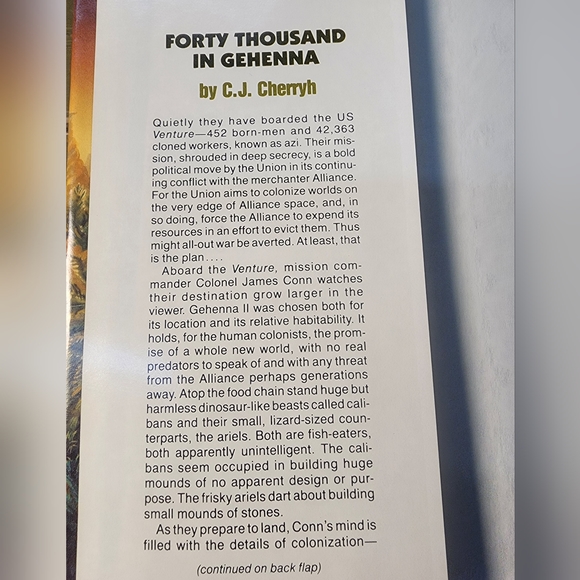 FORTY THOUSAND
IN GEHENNA

by C.J. Cherryh

Quietly they have boarded the US Venture—452 born-men and 42,363 cloned workers, known as azi. Their mission, shrouded in deep secrecy, is a bold political move by the Union in its continuing conflict with the merchanter Alliance. For the Union aims to colonize worlds on the very edge of Alliance space, and, in so doing, force the Alliance to expend its resources in an effort to evict them. Thus might all-out war be averted. At least, that is the plan....

Aboard the Venture, mission commander Colonel James Conn watches their destination grow larger in the viewer. Gehenna II was chosen both for its location and its relative habitability. It holds, for the human colonists, the promise of a whole new world, with no real predators to speak of and with any threat from the Alliance perhaps generations away. Atop the food chain stand huge but harmless dinosaur-like beasts called calibans and their small, lizard-sized counterparts, the ariels. Both are fish-eaters, both apparently unintelligent. The calibans seem occupied in building huge mounds of no apparent design or purpose. The frisky ariels dart about building small mounds of stones.

As they prepare to land, Conn's mind is filled with the details of colonization—

(continued on back flap)